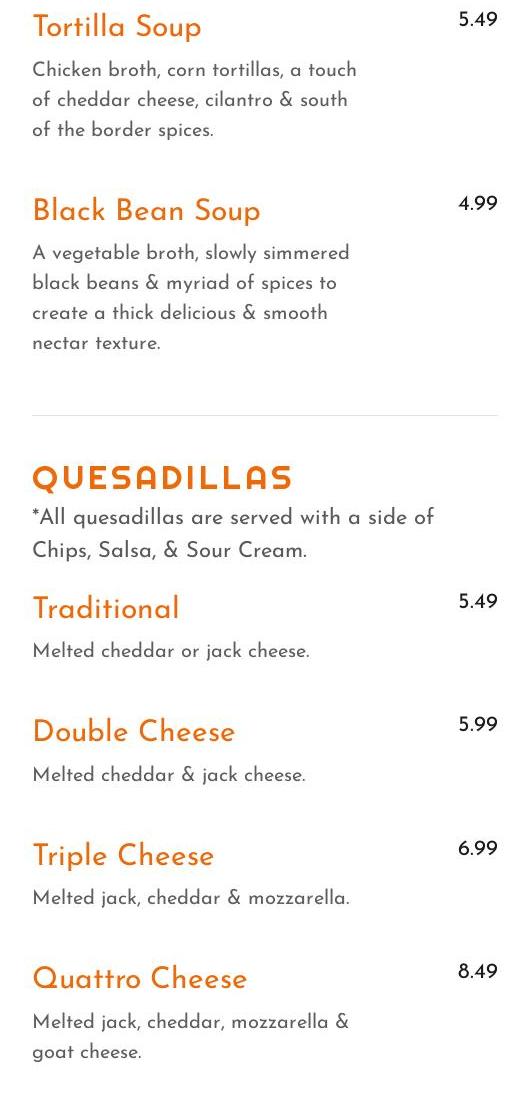 Tortilla Soup
5.49
Chicken broth, corn tortillas, a touch of cheddar cheese, cilantro & south of the border spices.

Black Bean Soup
4.99
A vegetable broth, slowly simmered black beans & myriad of spices to create a thick delicious & smooth nectar texture.

QUESADILLAS
*All quesadillas are served with a side of Chips, Salsa, & Sour Cream.

Traditional
5.49
Melted cheddar or jack cheese.

Double Cheese
5.99
Melted cheddar & jack cheese.

Triple Cheese
6.99
Melted jack, cheddar & mozzarella.

Quattro Cheese
8.49
Melted jack, cheddar, mozzarella & goat cheese.